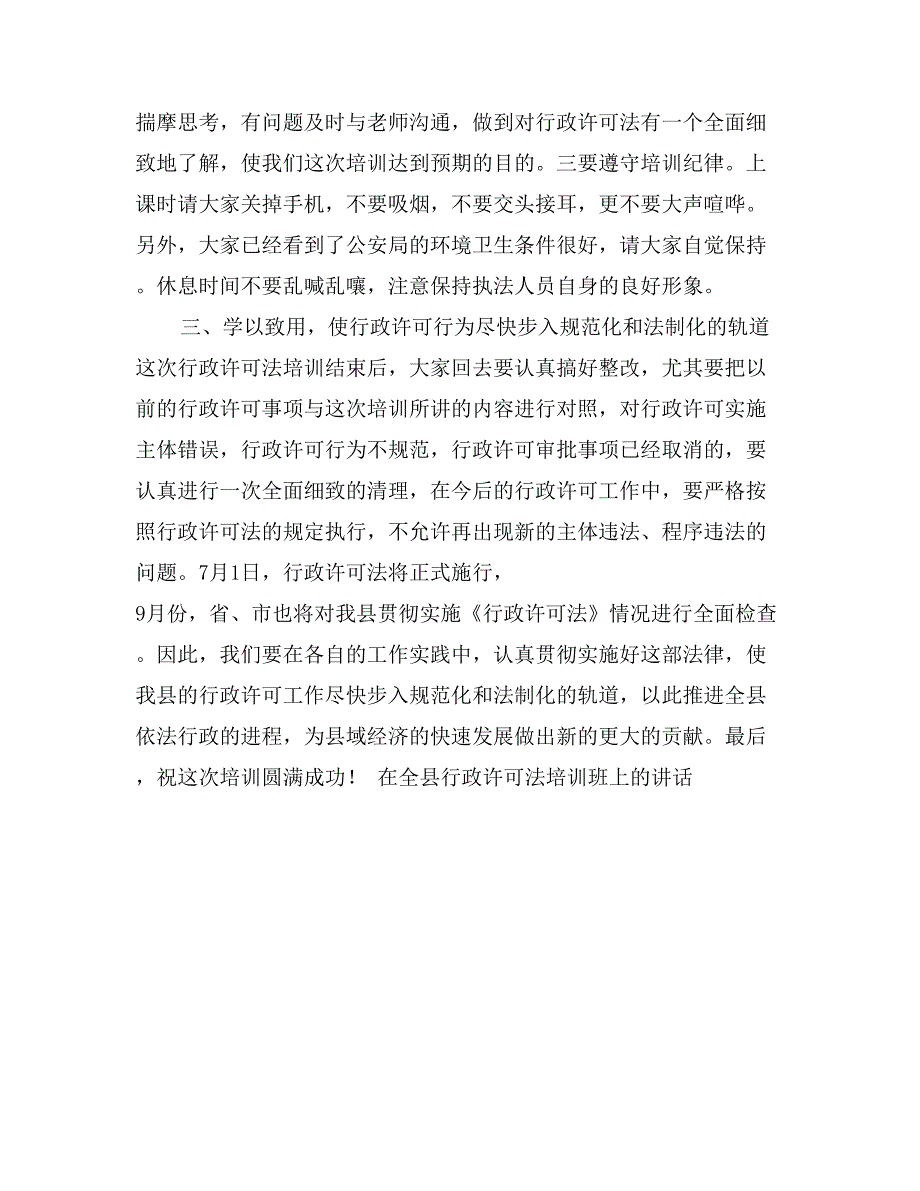 揣摩思考，有问题及时与老师沟通，做到对行政许可法有一个全面细致地了解，使我们这次培训达到预期的目的。三要遵守培训纪律。上课时请大家关掉手机，不要吸烟，不要交头接耳，更不要大声喧哗。另外，大家已经看到了公安局的环境卫生条件很好，请大家自觉保持。休息时间不要乱喊乱嚷，注意保持执法人员自身的良好形象。

三、学以致用，使行政许可行为尽快步入规范化和法制化的轨道这次行政许可法培训结束后，大家回去要认真搞好整改，尤其要把以前的行政许可事项与这次培训所讲的内容进行对照，对行政许可实施主体错误，行政许可行为不规范，行政许可审批事项已经取消的，要认真进行一次全面细致的清理，在今后的行政许可工作中，要严格按照行政许可法的规定执行，不允许再出现新的主体违法、程序违法的问题。7月1日，行政许可法将正式施行，
9月份，省、市也将对我县贯彻实施《行政许可法》情况进行全面检查。因此，我们要在各自的工作实践中，认真贯彻实施好这部法律，使我县的行政许可工作尽快步入规范化和法制化的轨道，以此推进全县依法行政的进程，为县域经济的快速发展做出新的更大的贡献。最后，祝这次培训圆满成功！ 在全县行政许可法培训班上的讲话